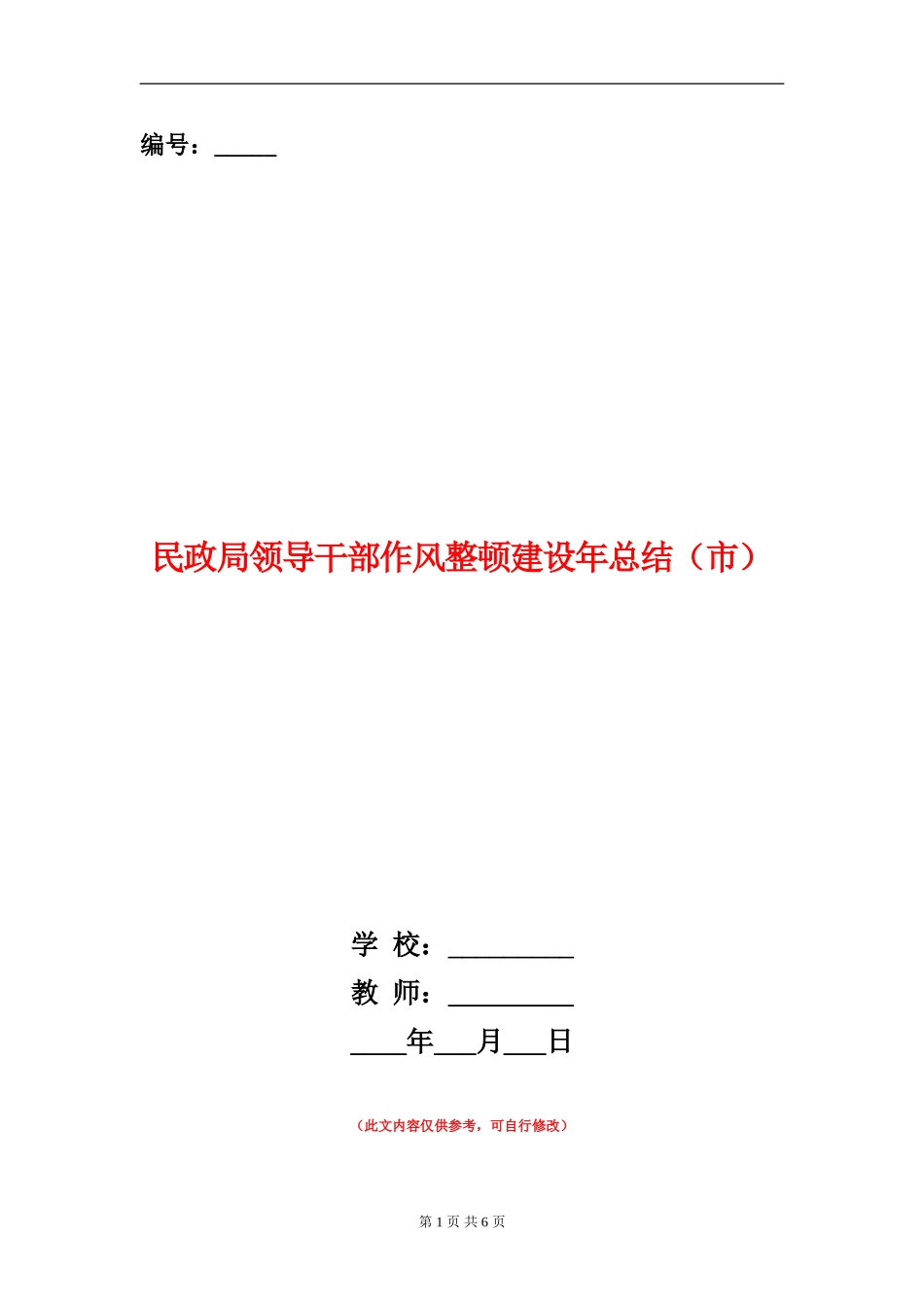 编号：_____

民政局领导干部作风整顿建设年总结（市）

学 校：__________
教 师：__________
____年___月___日

（此文内容仅供参考，可自行修改）

第 1 页 共 6 页